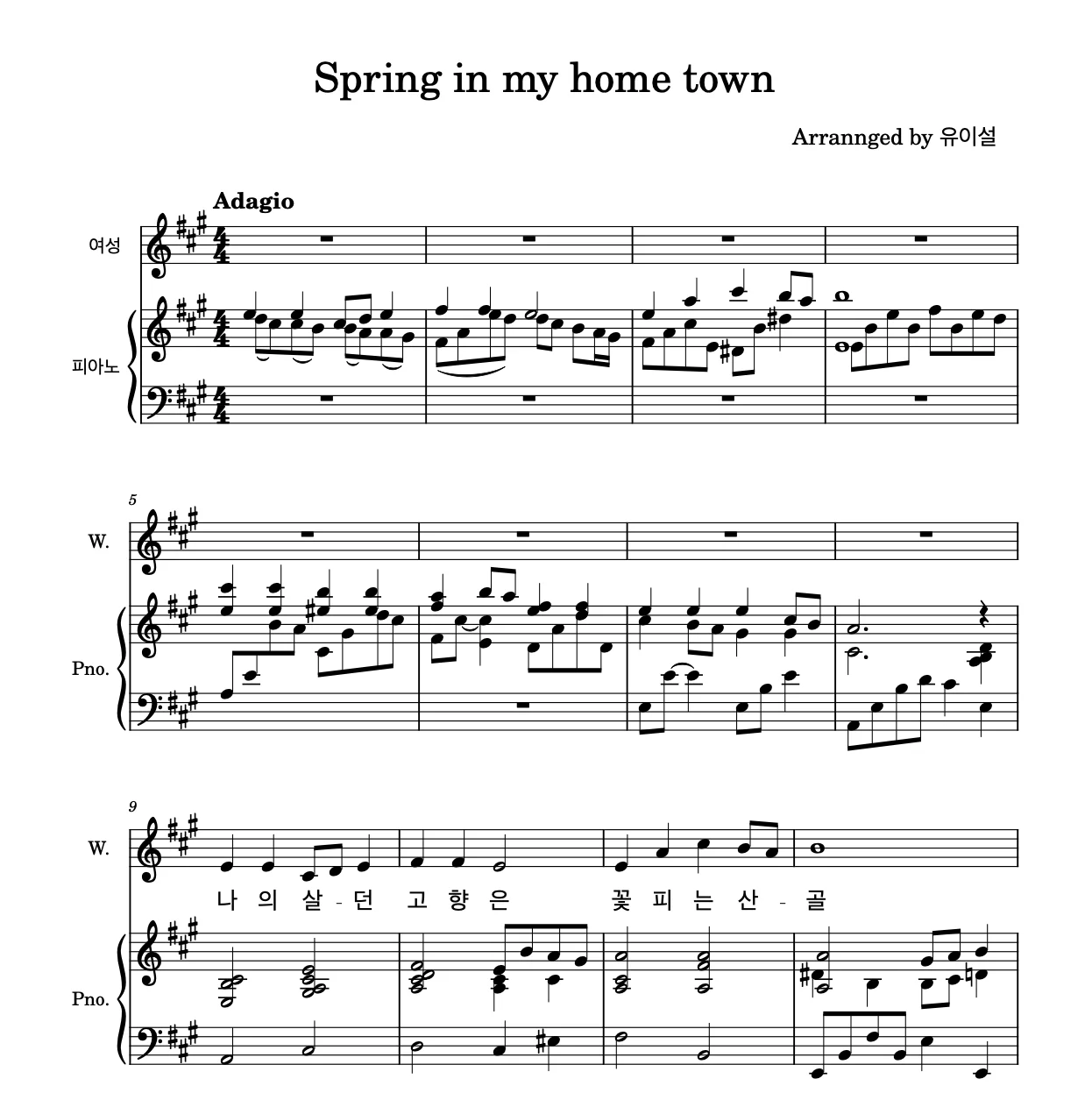 Spring in my home town

Arrannged by 유이설

Adagio

여성

피아노

5

W.

Pno.

9

W.

나 의 살 - 던 고 향 은 꽃 피 는 산 - 골

Pno.